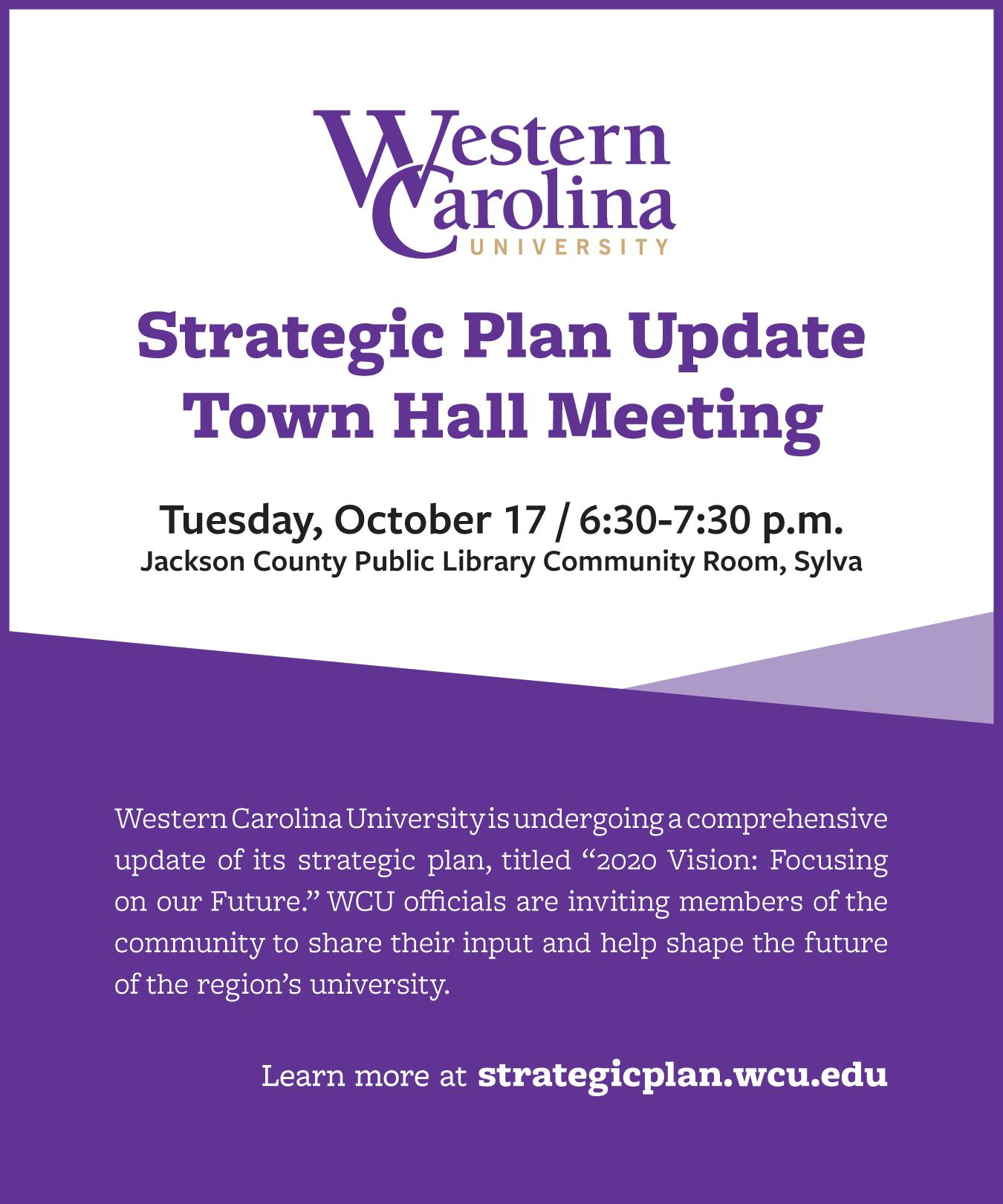 Western
Carolina
UNIVERSITY

Strategic Plan Update
Town Hall Meeting

Tuesday, October 17 / 6:30-7:30 p.m.
Jackson County Public Library Community Room, Sylva

Western Carolina University is undergoing a comprehensive update of its strategic plan, titled "2020 Vision: Focusing on our Future." WCU officials are inviting members of the community to share their input and help shape the future of the region's university.

Learn more at strategicplan.wcu.edu